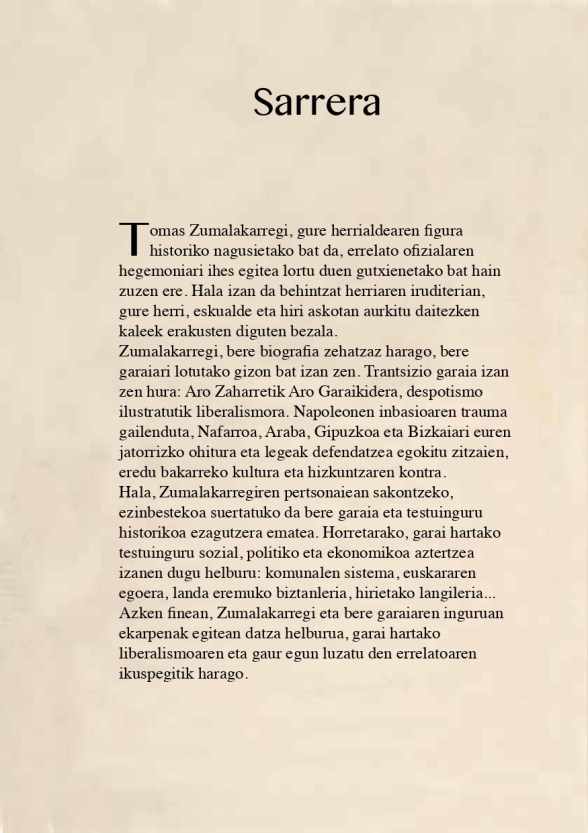 Sarrera

Tomas Zumalakarregi, gure herrialdearen figura historiko nagusietako bat da, errelato ofizialaren hegemoniari ihes egitea lortu duen gutxienetako bat hain zuzen ere. Hala izan da behintzat herriaren iruditerian, gure herri, eskualde eta hiri askotan aurkitu daitezken kaleek erakusten diguten bezala.
Zumalakarregi, bere biografia zehatzaz harago, bere garaiari lotutako gizon bat izan zen. Trantsizio garaia izan zen hura: Aro Zaharretik Aro Garaikidera, despotismo ilustratutik liberalismora. Napoleonen inbasioaren trauma gailenduta, Nafarroa, Araba, Gipuzkoa eta Bizkaiari euren jatorrizko ohitura eta legeak defendatzea egokitu zitzaien, eredu bakarreko kultura eta hizkuntzaren kontra.
Hala, Zumalakarregiren pertsonaiean sakontzeko, ezinbestekoa suertatuko da bere garaia eta testuinguru historikoa ezagutzera ematea. Horretarako, garai hartako testuinguru sozial, politiko eta ekonomikoa aztertzea izanen dugu helburu: komunalen sistema, euskararen egoera, landa eremuko biztanleria, hirietako langileria...
Azken finean, Zumalakarregi eta bere garaiaren inguruan ekarpenak egitean datza helburua, garai hartako liberalismoaren eta gaur egun luzatu den errelatoaren ikuspegitik harago.